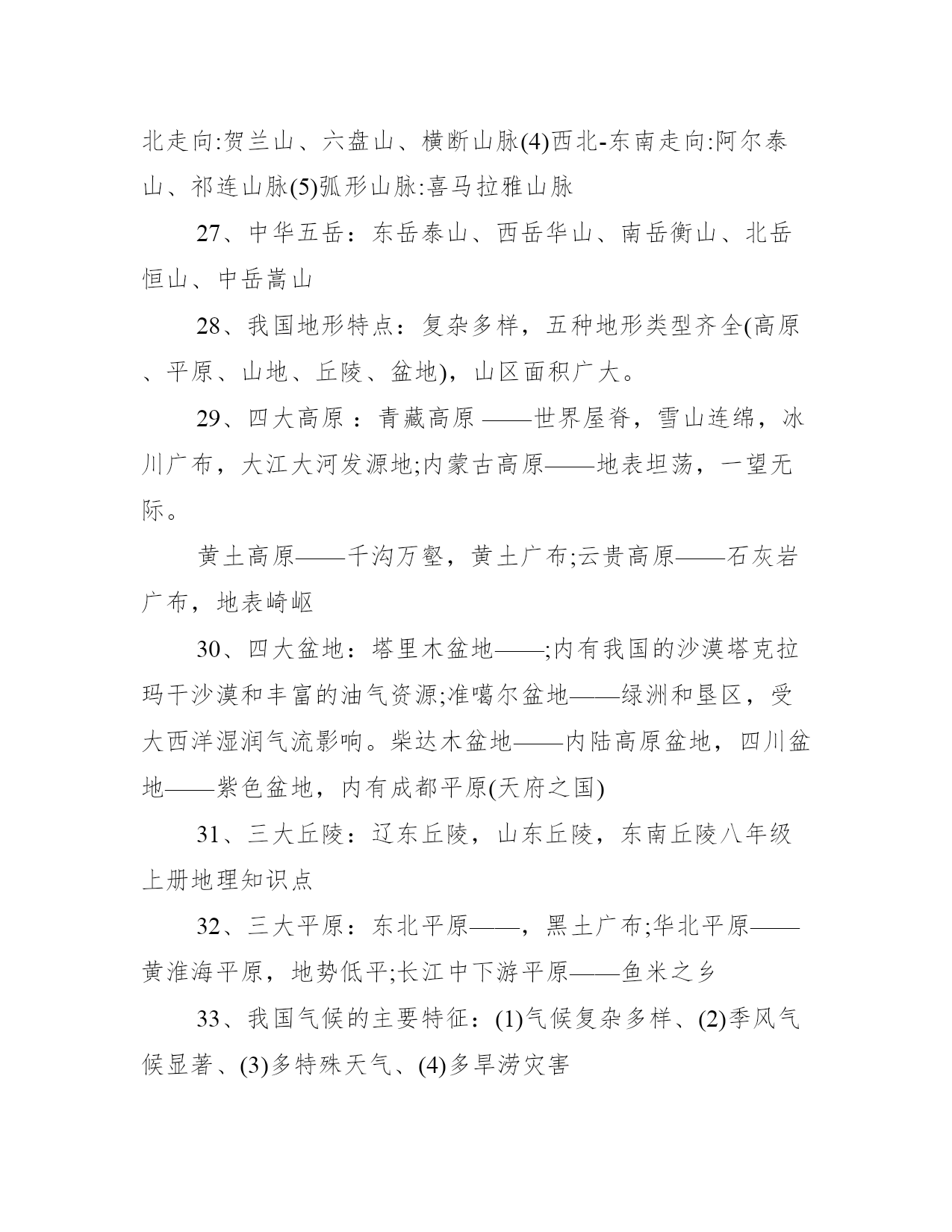 北走向:贺兰山、六盘山、横断山脉(4)西北-东南走向:阿尔泰山、祁连山脉(5)弧形山脉:喜马拉雅山脉

27、中华五岳：东岳泰山、西岳华山、南岳衡山、北岳恒山、中岳嵩山

28、我国地形特点：复杂多样，五种地形类型齐全(高原、平原、山地、丘陵、盆地)，山区面积广大。

29、四大高原 ：青藏高原 ——世界屋脊，雪山连绵，冰川广布，大江大河发源地;内蒙古高原——地表坦荡，一望无际。

黄土高原——千沟万壑，黄土广布;云贵高原——石灰岩广布，地表崎岖

30、四大盆地：塔里木盆地——;内有我国的沙漠塔克拉玛干沙漠和丰富的油气资源;准噶尔盆地——绿洲和垦区，受大西洋湿润气流影响。柴达木盆地——内陆高原盆地，四川盆地——紫色盆地，内有成都平原(天府之国)

31、三大丘陵：辽东丘陵，山东丘陵，东南丘陵八年级上册地理知识点

32、三大平原：东北平原——，黑土广布;华北平原——黄淮海平原，地势低平;长江中下游平原——鱼米之乡

33、我国气候的主要特征：(1)气候复杂多样、(2)季风气候显著、(3)多特殊天气、(4)多旱涝灾害